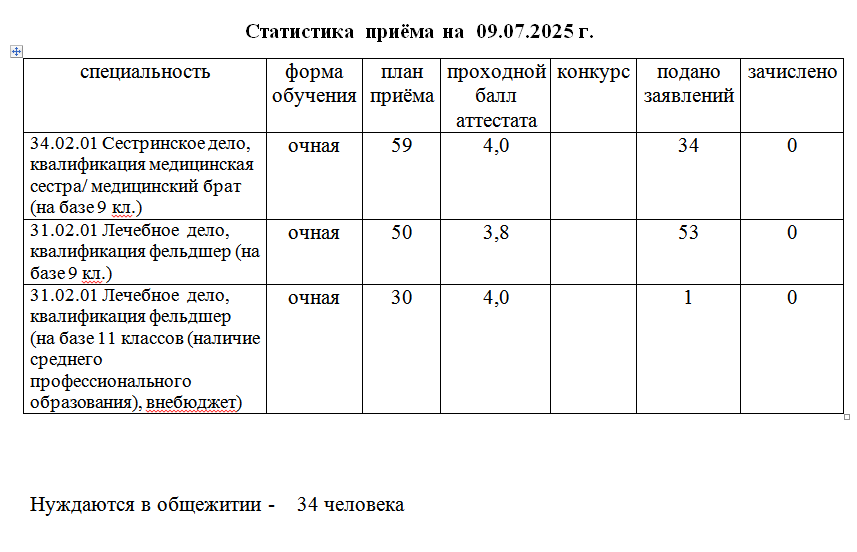 Статистика приёма на 09.07.2025 г.

| специальность | форма обучения | план приёма | проходной балл аттестата | конкурс | подано заявлений | зачислено |
|---|---|---|---|---|---|---|
| 34.02.01 Сестринское дело, квалификация медицинская сестра/ медицинский брат (на базе 9 кл.) | очная | 59 | 4,0 | | 34 | 0 |
| 31.02.01 Лечебное дело, квалификация фельдшер (на базе 9 кл.) | очная | 50 | 3,8 | | 53 | 0 |
| 31.02.01 Лечебное дело, квалификация фельдшер (на базе 11 классов (наличие среднего профессионального образования), внебюджет) | очная | 30 | 4,0 | | 1 | 0 |

Нуждаются в общежитии - 34 человека